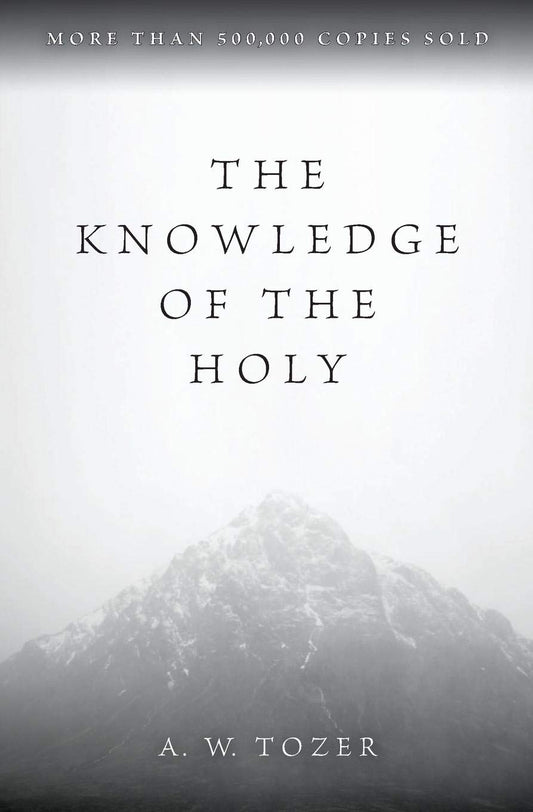 MORE THAN 500,000 COPIES SOLD

THE KNOWLEDGE OF THE HOLY

A. W. TOZER